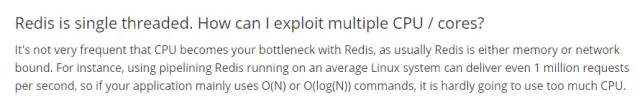 Redis is single threaded. How can I exploit multiple CPU / cores?

It's not very frequent that CPU becomes your bottleneck with Redis, as usually Redis is either memory or network bound. For instance, using pipelining Redis running on an average Linux system can deliver even 1 million requests per second, so if your application mainly uses O(N) or O(log(N)) commands, it is hardly going to use too much CPU.